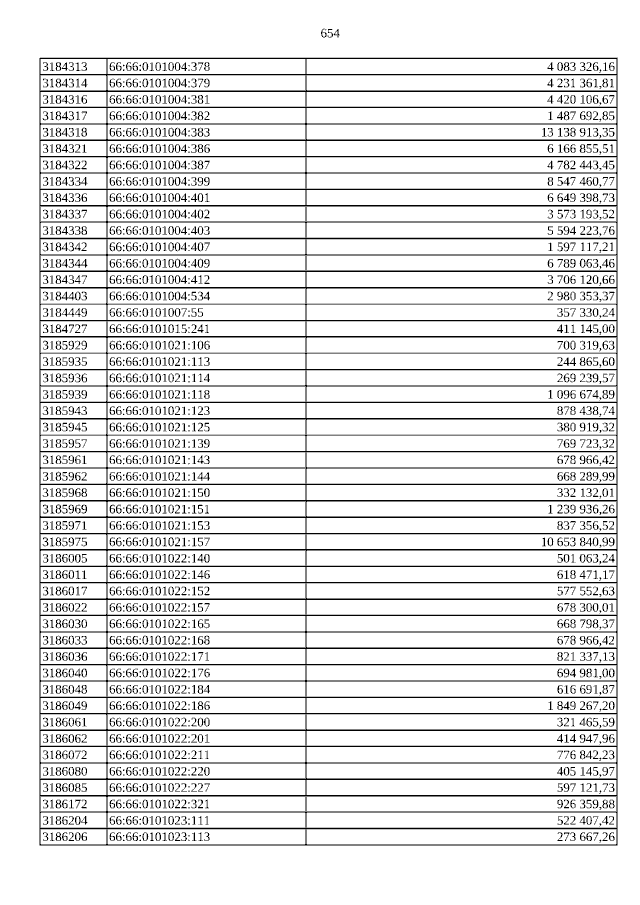 654

| | | |
|---|---|---|
| 3184313 | 66:66:0101004:378 | 4 083 326,16 |
| 3184314 | 66:66:0101004:379 | 4 231 361,81 |
| 3184316 | 66:66:0101004:381 | 4 420 106,67 |
| 3184317 | 66:66:0101004:382 | 1 487 692,85 |
| 3184318 | 66:66:0101004:383 | 13 138 913,35 |
| 3184321 | 66:66:0101004:386 | 6 166 855,51 |
| 3184322 | 66:66:0101004:387 | 4 782 443,45 |
| 3184334 | 66:66:0101004:399 | 8 547 460,77 |
| 3184336 | 66:66:0101004:401 | 6 649 398,73 |
| 3184337 | 66:66:0101004:402 | 3 573 193,52 |
| 3184338 | 66:66:0101004:403 | 5 594 223,76 |
| 3184342 | 66:66:0101004:407 | 1 597 117,21 |
| 3184344 | 66:66:0101004:409 | 6 789 063,46 |
| 3184347 | 66:66:0101004:412 | 3 706 120,66 |
| 3184403 | 66:66:0101004:534 | 2 980 353,37 |
| 3184449 | 66:66:0101007:55 | 357 330,24 |
| 3184727 | 66:66:0101015:241 | 411 145,00 |
| 3185929 | 66:66:0101021:106 | 700 319,63 |
| 3185935 | 66:66:0101021:113 | 244 865,60 |
| 3185936 | 66:66:0101021:114 | 269 239,57 |
| 3185939 | 66:66:0101021:118 | 1 096 674,89 |
| 3185943 | 66:66:0101021:123 | 878 438,74 |
| 3185945 | 66:66:0101021:125 | 380 919,32 |
| 3185957 | 66:66:0101021:139 | 769 723,32 |
| 3185961 | 66:66:0101021:143 | 678 966,42 |
| 3185962 | 66:66:0101021:144 | 668 289,99 |
| 3185968 | 66:66:0101021:150 | 332 132,01 |
| 3185969 | 66:66:0101021:151 | 1 239 936,26 |
| 3185971 | 66:66:0101021:153 | 837 356,52 |
| 3185975 | 66:66:0101021:157 | 10 653 840,99 |
| 3186005 | 66:66:0101022:140 | 501 063,24 |
| 3186011 | 66:66:0101022:146 | 618 471,17 |
| 3186017 | 66:66:0101022:152 | 577 552,63 |
| 3186022 | 66:66:0101022:157 | 678 300,01 |
| 3186030 | 66:66:0101022:165 | 668 798,37 |
| 3186033 | 66:66:0101022:168 | 678 966,42 |
| 3186036 | 66:66:0101022:171 | 821 337,13 |
| 3186040 | 66:66:0101022:176 | 694 981,00 |
| 3186048 | 66:66:0101022:184 | 616 691,87 |
| 3186049 | 66:66:0101022:186 | 1 849 267,20 |
| 3186061 | 66:66:0101022:200 | 321 465,59 |
| 3186062 | 66:66:0101022:201 | 414 947,96 |
| 3186072 | 66:66:0101022:211 | 776 842,23 |
| 3186080 | 66:66:0101022:220 | 405 145,97 |
| 3186085 | 66:66:0101022:227 | 597 121,73 |
| 3186172 | 66:66:0101022:321 | 926 359,88 |
| 3186204 | 66:66:0101023:111 | 522 407,42 |
| 3186206 | 66:66:0101023:113 | 273 667,26 |